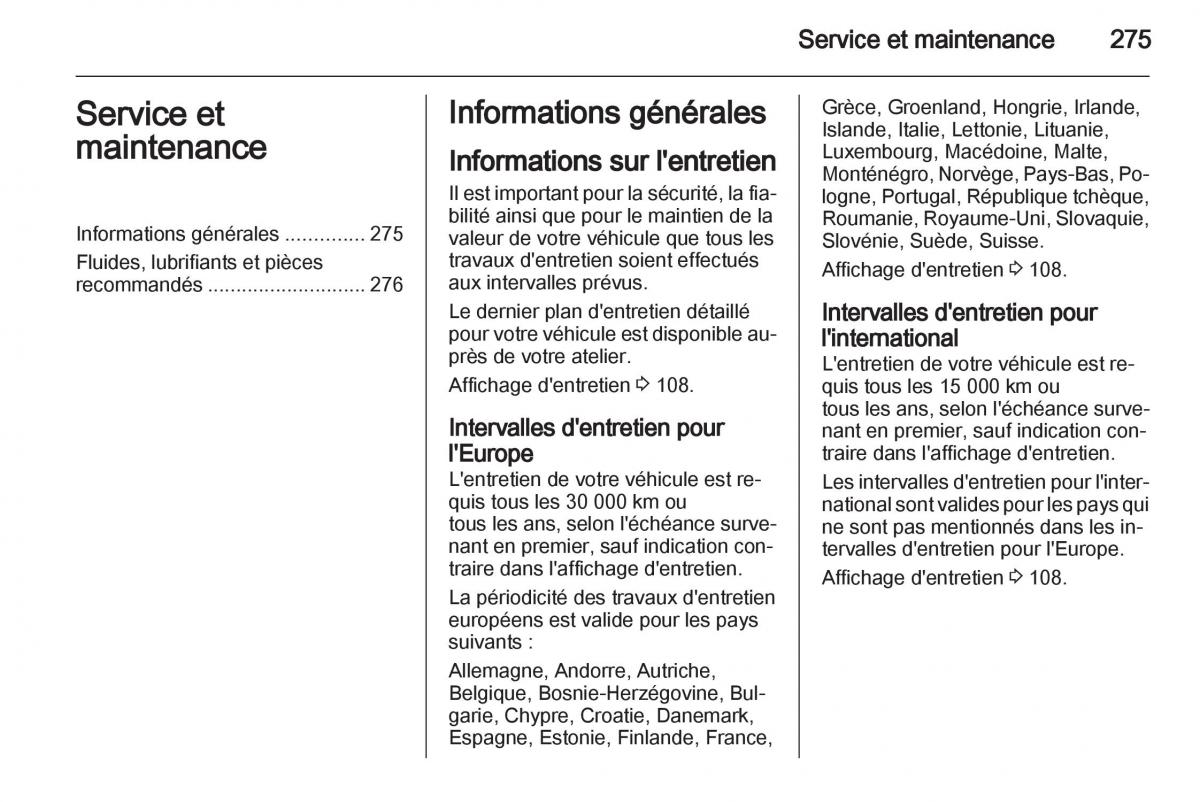 Service et maintenance 275

Service et maintenance

Informations générales .............. 275
Fluides, lubrifiants et pièces recommandés ............................ 276

Informations générales

Informations sur l'entretien

Il est important pour la sécurité, la fiabilité ainsi que pour le maintien de la valeur de votre véhicule que tous les travaux d'entretien soient effectués aux intervalles prévus.

Le dernier plan d'entretien détaillé pour votre véhicule est disponible auprès de votre atelier.

Affichage d'entretien ⇨ 108.

Intervalles d'entretien pour l'Europe

L'entretien de votre véhicule est requis tous les 30 000 km ou tous les ans, selon l'échéance survenant en premier, sauf indication contraire dans l'affichage d'entretien.

La périodicité des travaux d'entretien européens est valide pour les pays suivants :

Allemagne, Andorre, Autriche, Belgique, Bosnie-Herzégovine, Bulgarie, Chypre, Croatie, Danemark, Espagne, Estonie, Finlande, France, Grèce, Groenland, Hongrie, Irlande, Islande, Italie, Lettonie, Lituanie, Luxembourg, Macédoine, Malte, Monténégro, Norvège, Pays-Bas, Pologne, Portugal, République tchèque, Roumanie, Royaume-Uni, Slovaquie, Slovénie, Suède, Suisse.

Affichage d'entretien ⇨ 108.

Intervalles d'entretien pour l'international

L'entretien de votre véhicule est requis tous les 15 000 km ou tous les ans, selon l'échéance survenant en premier, sauf indication contraire dans l'affichage d'entretien.

Les intervalles d'entretien pour l'international sont valides pour les pays qui ne sont pas mentionnés dans les intervalles d'entretien pour l'Europe.

Affichage d'entretien ⇨ 108.